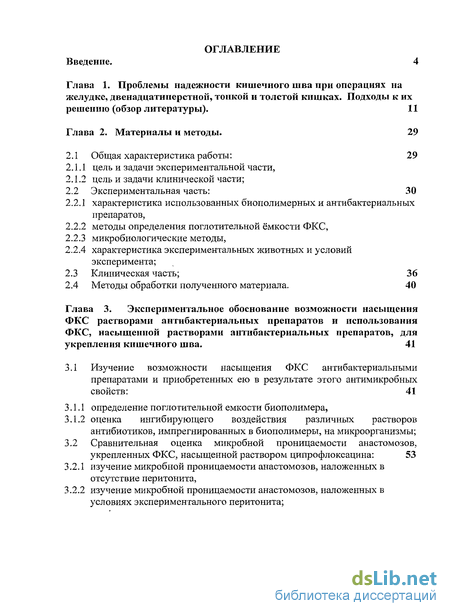 ОГЛАВЛЕНИЕ

Введение. 4

Глава 1. Проблемы надежности кишечного шва при операциях на желудке, двенадцатиперстной, тонкой и толстой кишках. Подходы к их решению (обзор литературы). 11

Глава 2. Материалы и методы. 29

2.1 Общая характеристика работы: 29
2.1.1 цель и задачи экспериментальной части,
2.1.2 цель и задачи клинической части;
2.2 Экспериментальная часть: 30
2.2.1 характеристика использованных биополимерных и антибактериальных препаратов,
2.2.2 методы определения поглотительной ёмкости ФКС,
2.2.3 микробиологические методы,
2.2.4 характеристика экспериментальных животных и условий эксперимента;
2.3 Клиническая часть; 36
2.4 Методы обработки полученного материала. 40

Глава 3. Экспериментальное обоснование возможности насыщения ФКС растворами антибактериальных препаратов и использования ФКС, насыщенной растворами антибактериальных препаратов, для укрепления кишечного шва. 41

3.1 Изучение возможности насыщения ФКС антибактериальными препаратами и приобретенных ею в результате этого антимикробных свойств: 41
3.1.1 определение поглотительной емкости биополимера,
3.1.2 оценка ингибирующего воздействия различных растворов антибиотиков, импрегнированных в биополимеры, на микроорганизмы;
3.2 Сравнительная оценка микробной проницаемости анастомозов, укрепленных ФКС, насыщенной раствором ципрофлоксацина: 53
3.2.1 изучение микробной проницаемости анастомозов, наложенных в отсутствие перитонита,
3.2.2 изучение микробной проницаемости анастомозов, наложенных в условиях экспериментального перитонита;

dsLib.net
библиотека диссертаций